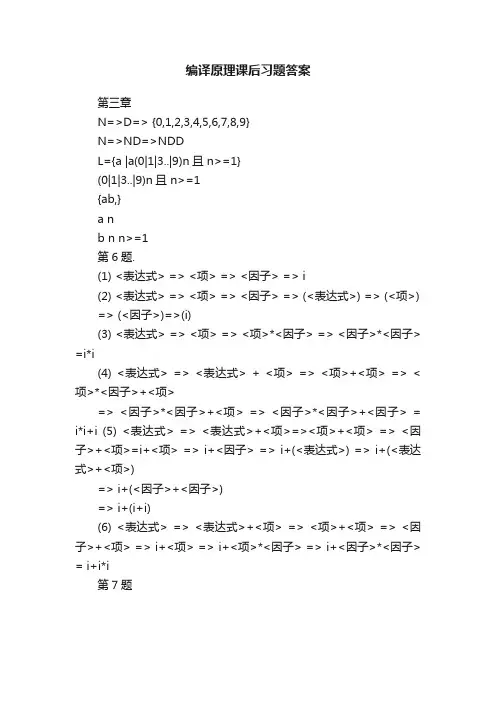 编译原理课后习题答案

第三章

N=>D=> {0,1,2,3,4,5,6,7,8,9}

N=>ND=>NDD

L={a |a(0|1|3..|9)n 且 n>=1}

(0|1|3..|9)n 且 n>=1

{ab,}

a n

b n n>=1

第 6 题.

(1) <表达式> => <项> => <因子> => i

(2) <表达式> => <项> => <因子> => (<表达式>) => (<项>) => (<因子>)=>(i)

(3) <表达式> => <项> => <项>*<因子> => <因子>*<因子> =i*i

(4) <表达式> => <表达式> + <项> => <项>+<项> => <项>*<因子>+<项>

=> <因子>*<因子>+<项> => <因子>*<因子>+<因子> = i*i+i (5) <表达式> => <表达式>+<项>=><项>+<项> => <因子>+<项>=i+<项> => i+<因子> => i+(<表达式>) => i+(<表达式>+<项>)

=> i+(<因子>+<因子>)

=> i+(i+i)

(6) <表达式> => <表达式>+<项> => <项>+<项> => <因子>+<项> => i+<项> => i+<项>*<因子> => i+<因子>*<因子> = i+i*i

第 7 题